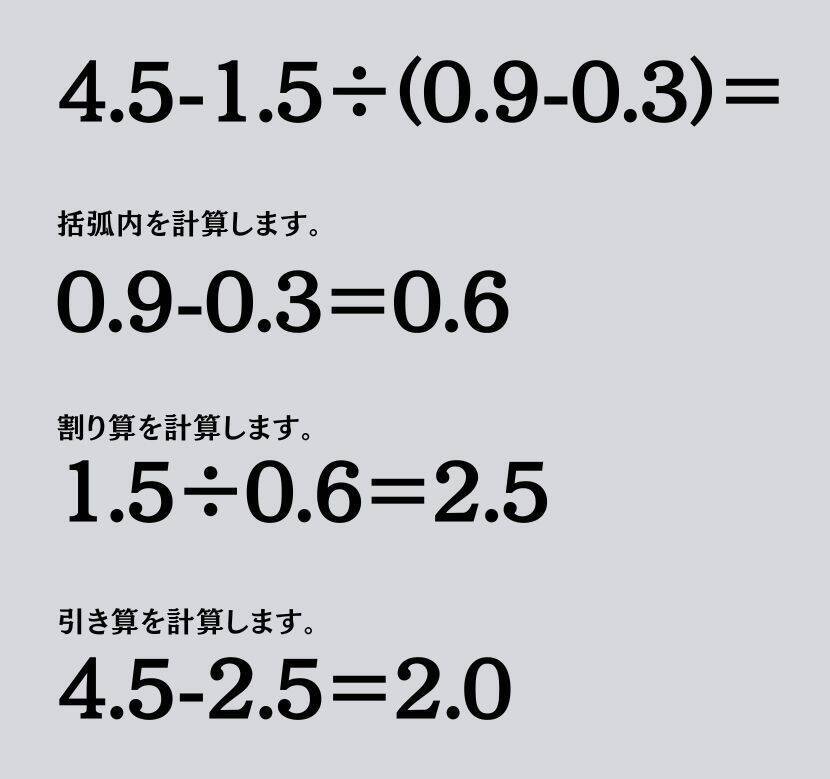 $4.5-1.5\div(0.9-0.3)=$

括弧内を計算します。

$0.9-0.3=0.6$

割り算を計算します。

$1.5\div0.6=2.5$

引き算を計算します。

$4.5-2.5=2.0$